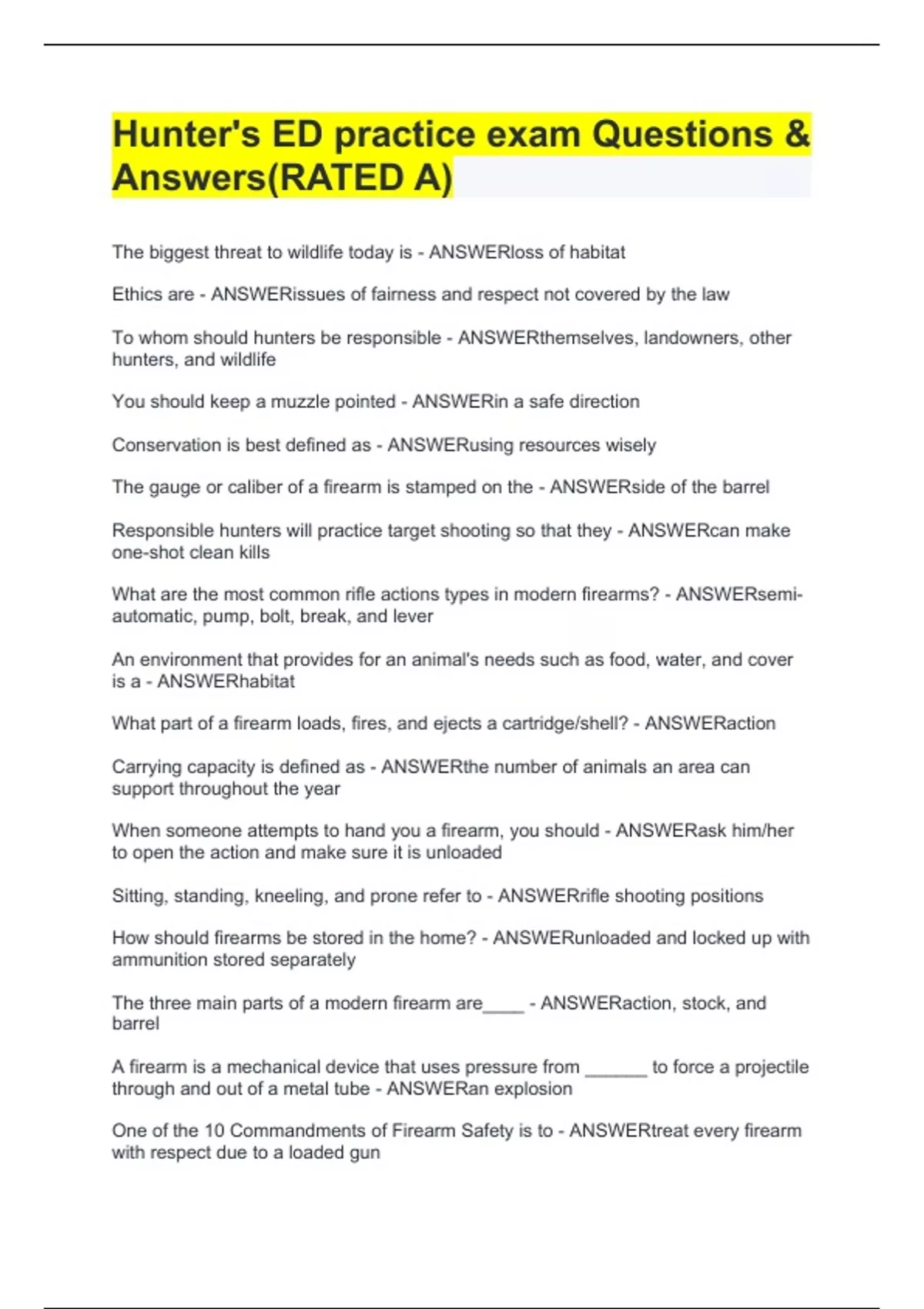 Hunter's ED practice exam Questions & Answers(RATED A)

The biggest threat to wildlife today is - ANSWERloss of habitat

Ethics are - ANSWERissues of fairness and respect not covered by the law

To whom should hunters be responsible - ANSWERthemselves, landowners, other hunters, and wildlife

You should keep a muzzle pointed - ANSWERin a safe direction

Conservation is best defined as - ANSWERusing resources wisely

The gauge or caliber of a firearm is stamped on the - ANSWERside of the barrel

Responsible hunters will practice target shooting so that they - ANSWERcan make one-shot clean kills

What are the most common rifle actions types in modern firearms? - ANSWERsemi-automatic, pump, bolt, break, and lever

An environment that provides for an animal's needs such as food, water, and cover is a - ANSWERhabitat

What part of a firearm loads, fires, and ejects a cartridge/shell? - ANSWERaction

Carrying capacity is defined as - ANSWERthe number of animals an area can support throughout the year

When someone attempts to hand you a firearm, you should - ANSWERask him/her to open the action and make sure it is unloaded

Sitting, standing, kneeling, and prone refer to - ANSWERrifle shooting positions

How should firearms be stored in the home? - ANSWERunloaded and locked up with ammunition stored separately

The three main parts of a modern firearm are____ - ANSWERaction, stock, and barrel

A firearm is a mechanical device that uses pressure from ______ to force a projectile through and out of a metal tube - ANSWERan explosion

One of the 10 Commandments of Firearm Safety is to - ANSWERtreat every firearm with respect due to a loaded gun